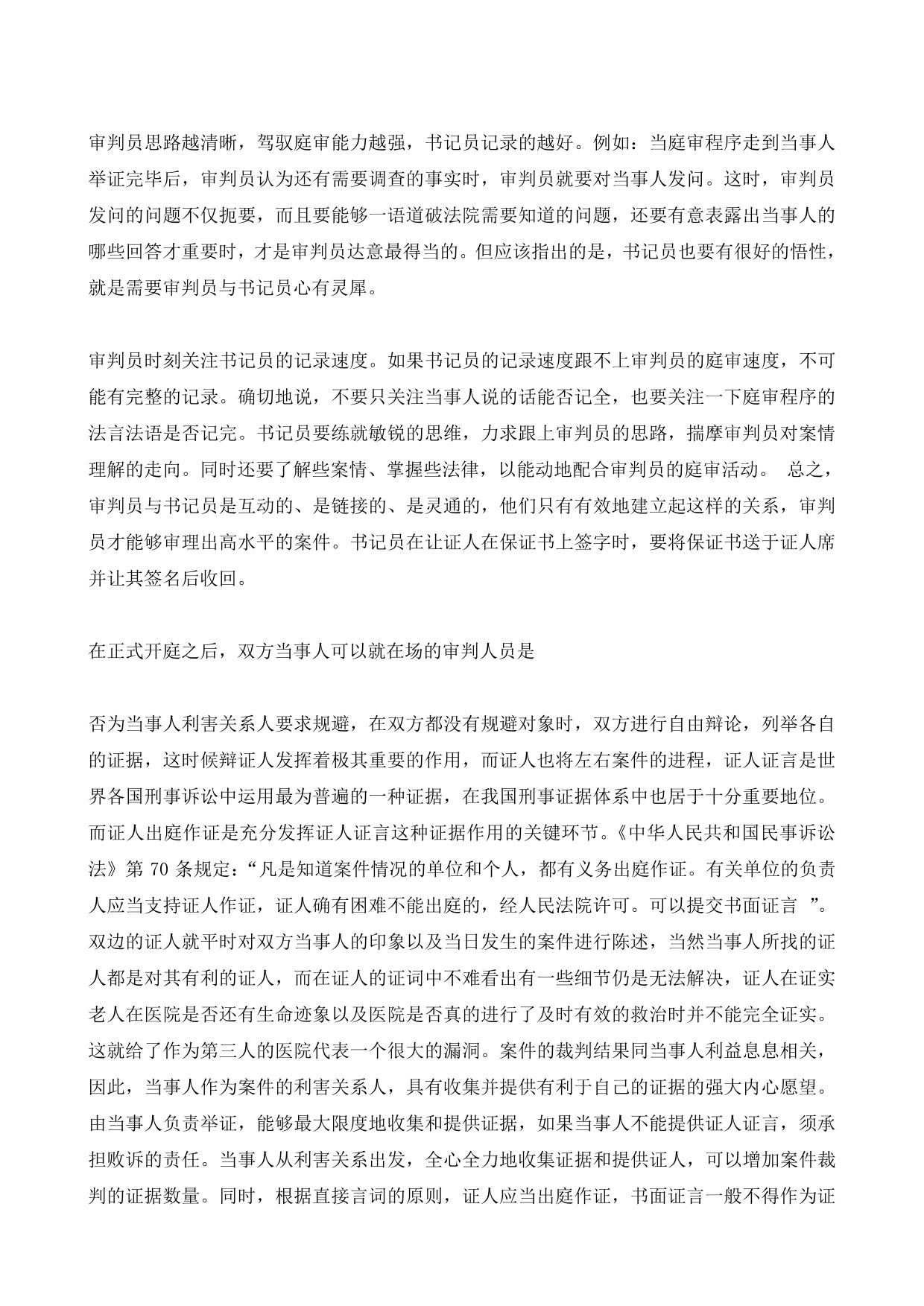 审判员思路越清晰，驾驭庭审能力越强，书记员记录的越好。例如：当庭审程序走到当事人举证完毕后，审判员认为还有需要调查的事实时，审判员就要对当事人发问。这时，审判员发问的问题不仅扼要，而且要能够一语道破法院需要知道的问题，还要有意表露出当事人的哪些回答才重要时，才是审判员达意最得当的。但应该指出的是，书记员也要有很好的悟性，就是需要审判员与书记员心有灵犀。

审判员时刻关注书记员的记录速度。如果书记员的记录速度跟不上审判员的庭审速度，不可能有完整的记录。确切地说，不要只关注当事人说的话能否记全，也要关注一下庭审程序的法言法语是否记完。书记员要练就敏锐的思维，力求跟上审判员的思路，揣摩审判员对案情理解的走向。同时还要了解些案情、掌握些法律，以能动地配合审判员的庭审活动。 总之，审判员与书记员是互动的、是链接的、是灵通的，他们只有有效地建立起这样的关系，审判员才能够审理出高水平的案件。书记员在让证人在保证书上签字时，要将保证书送于证人席并让其签名后收回。

在正式开庭之后，双方当事人可以就在场的审判人员是

否为当事人利害关系人要求规避，在双方都没有规避对象时，双方进行自由辩论，列举各自的证据，这时候辩证人发挥着极其重要的作用，而证人也将左右案件的进程，证人证言是世界各国刑事诉讼中运用最为普遍的一种证据，在我国刑事证据体系中也居于十分重要地位。而证人出庭作证是充分发挥证人证言这种证据作用的关键环节。《中华人民共和国民事诉讼法》第 70 条规定：“凡是知道案件情况的单位和个人，都有义务出庭作证。有关单位的负责人应当支持证人作证，证人确有困难不能出庭的，经人民法院许可。可以提交书面证言 ”。双边的证人就平时对双方当事人的印象以及当日发生的案件进行陈述，当然当事人所找的证人都是对其有利的证人，而在证人的证词中不难看出有一些细节仍是无法解决，证人在证实老人在医院是否还有生命迹象以及医院是否真的进行了及时有效的救治时并不能完全证实。这就给了作为第三人的医院代表一个很大的漏洞。案件的裁判结果同当事人利益息息相关，因此，当事人作为案件的利害关系人，具有收集并提供有利于自己的证据的强大内心愿望。由当事人负责举证，能够最大限度地收集和提供证据，如果当事人不能提供证人证言，须承担败诉的责任。当事人从利害关系出发，全心全力地收集证据和提供证人，可以增加案件裁判的证据数量。同时，根据直接言词的原则，证人应当出庭作证，书面证言一般不得作为证